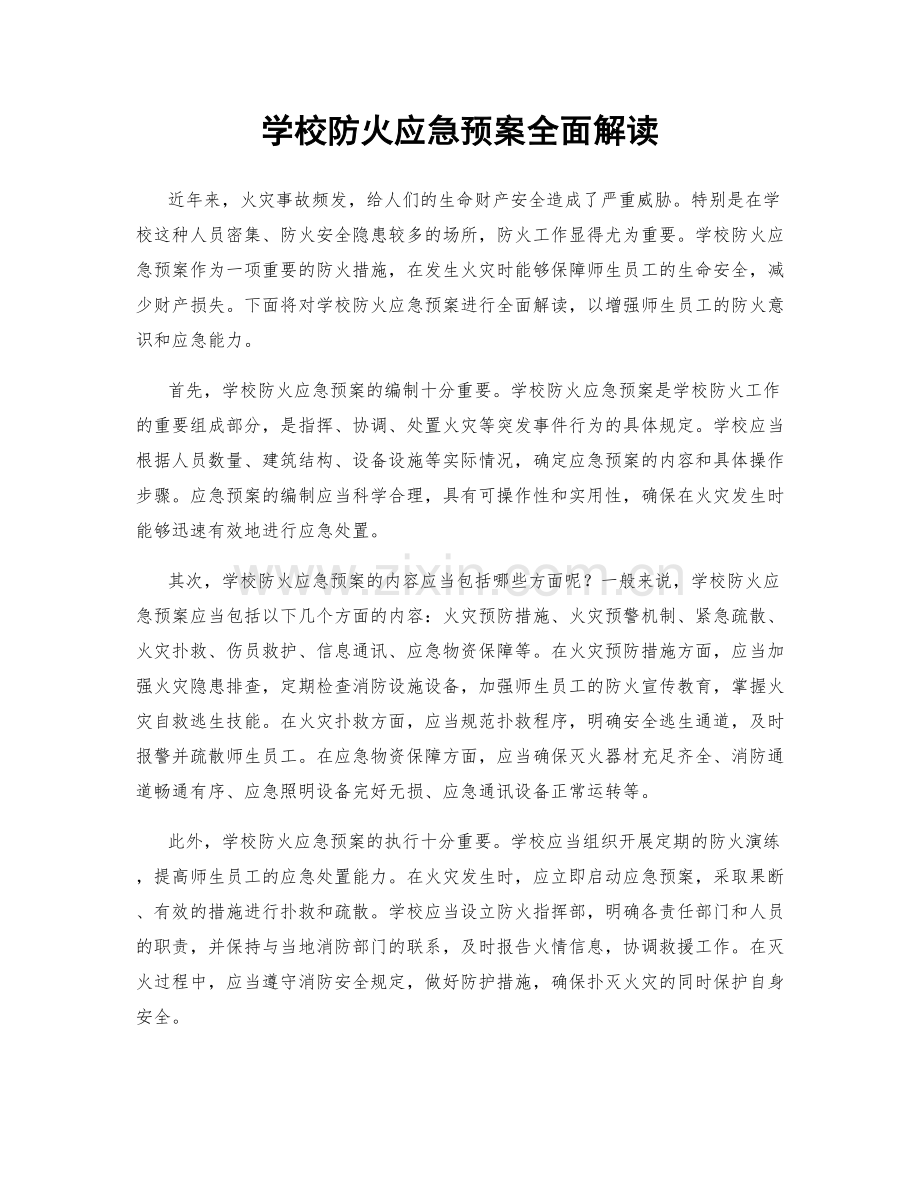 学校防火应急预案全面解读

近年来，火灾事故频发，给人们的生命财产安全造成了严重威胁。特别是在学校这种人员密集、防火安全隐患较多的场所，防火工作显得尤为重要。学校防火应急预案作为一项重要的防火措施，在发生火灾时能够保障师生员工的生命安全，减少财产损失。下面将对学校防火应急预案进行全面解读，以增强师生员工的防火意识和应急能力。

首先，学校防火应急预案的编制十分重要。学校防火应急预案是学校防火工作的重要组成部分，是指挥、协调、处置火灾等突发事件行为的具体规定。学校应当根据人员数量、建筑结构、设备设施等实际情况，确定应急预案的内容和具体操作步骤。应急预案的编制应当科学合理，具有可操作性和实用性，确保在火灾发生时能够迅速有效地进行应急处置。

其次，学校防火应急预案的内容应当包括哪些方面呢？一般来说，学校防火应急预案应当包括以下几个方面的内容：火灾预防措施、火灾预警机制、紧急疏散、火灾扑救、伤员救护、信息通讯、应急物资保障等。在火灾预防措施方面，应当加强火灾隐患排查，定期检查消防设施设备，加强师生员工的防火宣传教育，掌握火灾自救逃生技能。在火灾扑救方面，应当规范扑救程序，明确安全逃生通道，及时报警并疏散师生员工。在应急物资保障方面，应当确保灭火器材充足齐全、消防通道畅通有序、应急照明设备完好无损、应急通讯设备正常运转等。

此外，学校防火应急预案的执行十分重要。学校应当组织开展定期的防火演练，提高师生员工的应急处置能力。在火灾发生时，应立即启动应急预案，采取果断、有效的措施进行扑救和疏散。学校应当设立防火指挥部，明确各责任部门和人员的职责，并保持与当地消防部门的联系，及时报告火情信息，协调救援工作。在灭火过程中，应当遵守消防安全规定，做好防护措施，确保扑灭火灾的同时保护自身安全。

www.zixin.com.cn